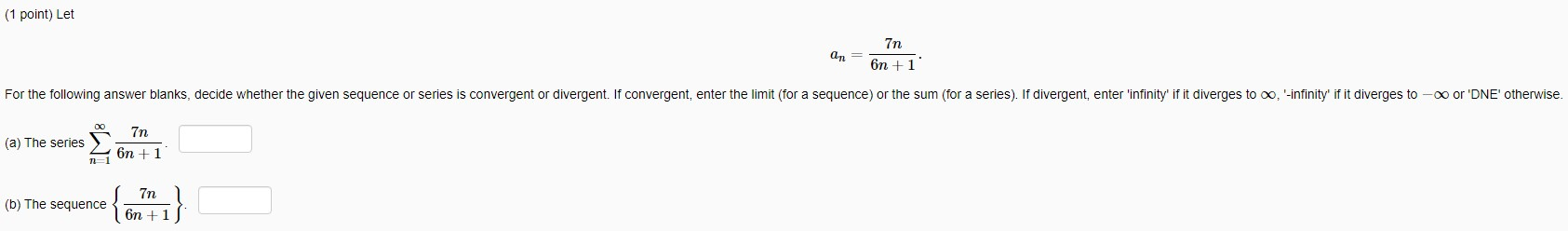 (1 point) Let

$a_n = \frac{7n}{6n+1}.$

For the following answer blanks, decide whether the given sequence or series is convergent or divergent. If convergent, enter the limit (for a sequence) or the sum (for a series). If divergent, enter 'infinity' if it diverges to $\infty$, '-infinity' if it diverges to $-\infty$ or 'DNE' otherwise.

(a) The series $\sum_{n=1}^{\infty} \frac{7n}{6n+1}$.

(b) The sequence $\left\{ \frac{7n}{6n+1} \right\}$.